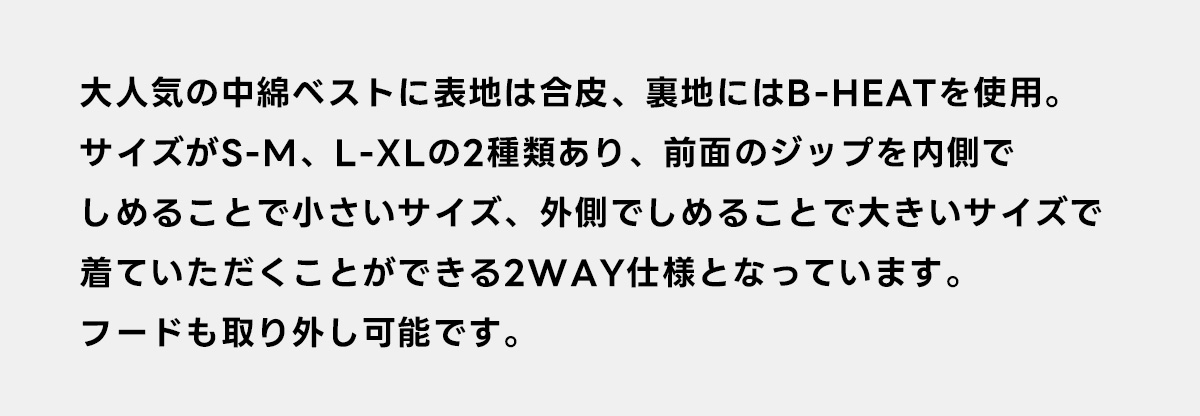 大人気の中綿ベストに表地は合皮、裏地にはB-HEATを使用。
サイズがS-M、L-XLの2種類あり、前面のジップを内側でしめることで小さいサイズ、外側でしめることで大きいサイズで着ていただくことができる2WAY仕様となっています。
フードも取り外し可能です。